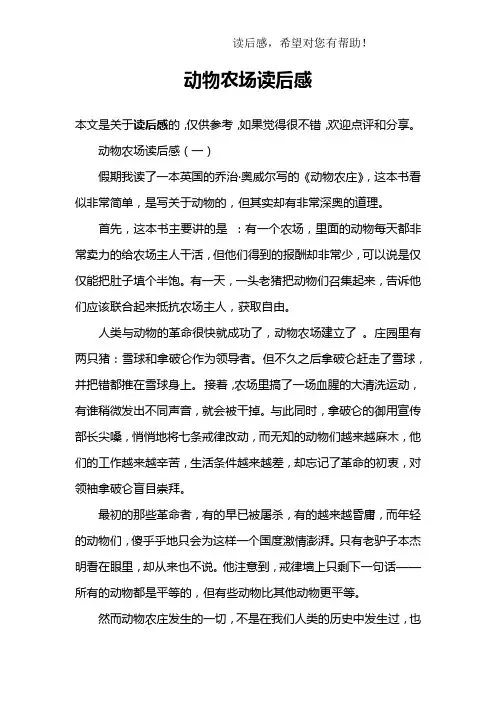 读后感，希望对您有帮助！

动物农场读后感

本文是关于读后感的，仅供参考，如果觉得很不错，欢迎点评和分享。

动物农场读后感（一）

假期我读了一本英国的乔治·奥威尔写的《动物农庄》，这本书看似非常简单，是写关于动物的，但其实却有非常深奥的道理。

首先，这本书主要讲的是：有一个农场，里面的动物每天都非常卖力的给农场主人干活，但他们得到的报酬却非常少，可以说是仅仅能把肚子填个半饱。有一天，一头老猪把动物们召集起来，告诉他们应该联合起来抵抗农场主人，获取自由。

人类与动物的革命很快就成功了，动物农场建立了。庄园里有两只猪：雪球和拿破仑作为领导者。但不久之后拿破仑赶走了雪球，并把错都推在雪球身上。接着，农场里搞了一场血腥的大清洗运动，有谁稍微发出不同声音，就会被干掉。与此同时，拿破仑的御用宣传部长尖嗓，悄悄地将七条戒律改动，而无知的动物们越来越麻木，他们的工作越来越辛苦，生活条件越来越差，却忘记了革命的初衷，对领袖拿破仑盲目崇拜。

最初的那些革命者，有的早已被屠杀，有的越来越昏庸，而年轻的动物们，傻乎乎地只会为这样一个国度激情澎湃。只有老驴子本杰明看在眼里，却从来也不说。他注意到，戒律墙上只剩下一句话——所有的动物都是平等的，但有些动物比其他动物更平等。

然而动物农庄发生的一切，不是在我们人类的历史中发生过，也